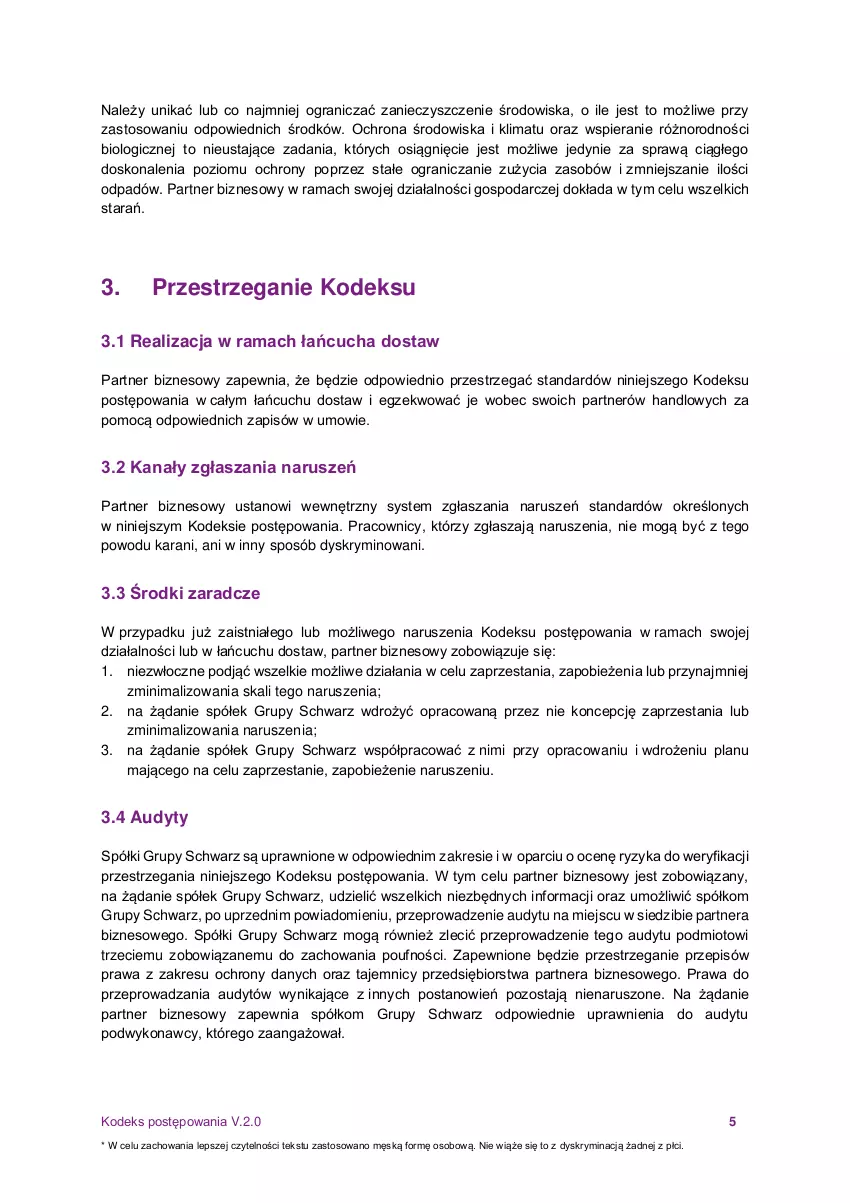 Należy unikać lub co najmniej ograniczać zanieczyszczenie środowiska, o ile jest to możliwe przy zastosowaniu odpowiednich środków. Ochrona środowiska i klimatu oraz wspieranie różnorodności biologicznej to nieustające zadania, których osiągnięcie jest możliwe jedynie za sprawą ciągłego doskonalenia poziomu ochrony poprzez stałe ograniczanie zużycia zasobów i zmniejszanie ilości odpadów. Partner biznesowy w ramach swojej działalności gospodarczej dokłada w tym celu wszelkich starań.

3. Przestrzeganie Kodeksu

3.1 Realizacja w ramach łańcucha dostaw

Partner biznesowy zapewnia, że będzie odpowiednio przestrzegać standardów niniejszego Kodeksu postępowania w całym łańcuchu dostaw i egzekwować je wobec swoich partnerów handlowych za pomocą odpowiednich zapisów w umowie.

3.2 Kanały zgłaszania naruszeń

Partner biznesowy ustanowi wewnętrzny system zgłaszania naruszeń standardów określonych w niniejszym Kodeksie postępowania. Pracownicy, którzy zgłaszają naruszenia, nie mogą być z tego powodu karani, ani w inny sposób dyskryminowani.

3.3 Środki zaradcze

W przypadku już zaistniałego lub możliwego naruszenia Kodeksu postępowania w ramach swojej działalności lub w łańcuchu dostaw, partner biznesowy zobowiązuje się:
1. niezwłoczne podjąć wszelkie możliwe działania w celu zaprzestania, zapobieżenia lub przynajmniej zminimalizowania skali tego naruszenia;
2. na żądanie spółek Grupy Schwarz wdrożyć opracowaną przez nie koncepcję zaprzestania lub zminimalizowania naruszenia;
3. na żądanie spółek Grupy Schwarz współpracować z nimi przy opracowaniu i wdrożeniu planu mającego na celu zaprzestanie, zapobieżenie naruszeniu.

3.4 Audyty

Spółki Grupy Schwarz są uprawnione w odpowiednim zakresie i w oparciu o ocenę ryzyka do weryfikacji przestrzegania niniejszego Kodeksu postępowania. W tym celu partner biznesowy jest zobowiązany, na żądanie spółek Grupy Schwarz, udzielić wszelkich niezbędnych informacji oraz umożliwić spółkom Grupy Schwarz, po uprzednim powiadomieniu, przeprowadzenie audytu na miejscu w siedzibie partnera biznesowego. Spółki Grupy Schwarz mogą również zlecić przeprowadzenie tego audytu podmiotowi trzeciemu zobowiązanemu do zachowania poufności. Zapewnione będzie przestrzeganie przepisów prawa z zakresu ochrony danych oraz tajemnicy przedsiębiorstwa partnera biznesowego. Prawa do przeprowadzania audytów wynikające z innych postanowień pozostają nienaruszone. Na żądanie partner biznesowy zapewnia spółkom Grupy Schwarz odpowiednie uprawnienia do audytu podwykonawcy, którego zaangażował.

Kodeks postępowania V.2.0 5

* W celu zachowania lepszej czytelności tekstu zastosowano męską formę osobową. Nie wiąże się to z dyskryminacją żadnej z płci.